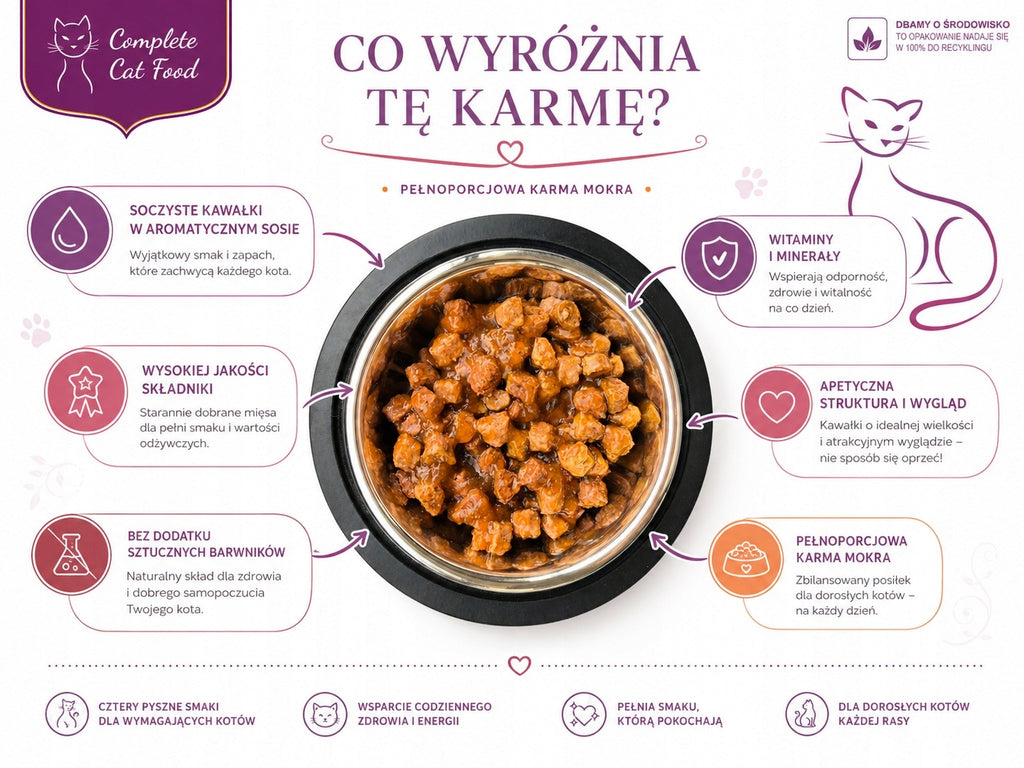 Complete Cat Food

CO WYRÓŻNIA TĘ KARMĘ?

DBAMY O ŚRODOWISKO
TO OPAKOWANIE NADAJE SIĘ W 100% DO RECYKLINGU

• PEŁNOPORCJOWA KARMA MOKRA •

SOCZYSTE KAWAŁKI W AROMATYCZNYM SOSIE
Wyjątkowy smak i zapach, które zachwycą każdego kota.

WYSOKIEJ JAKOŚCI SKŁADNIKI
Starannie dobrane mięsa dla pełni smaku i wartości odżywczych.

BEZ DODATKU SZTUCZNYCH BARWNIKÓW
Naturalny skład dla zdrowia i dobrego samopoczucia Twojego kota.

WITAMINY I MINERAŁY
Wspierają odporność, zdrowie i witalność na co dzień.

APETYCZNA STRUKTURA I WYGLĄD
Kawałki o idealnej wielkości i atrakcyjnym wyglądzie – nie sposób się oprzeć!

PEŁNOPORCJOWA KARMA MOKRA
Zbilansowany posiłek dla dorosłych kotów – na każdy dzień.

CZTERY PYSZNE SMAKI DLA WYMAGAJĄCYCH KOTÓW

WSPARCIE CODZIENNEGO ZDROWIA I ENERGII

PEŁNIA SMAKU, KTÓRĄ POKOCHAJĄ

DLA DOROSŁYCH KOTÓW KAŻDEJ RASY